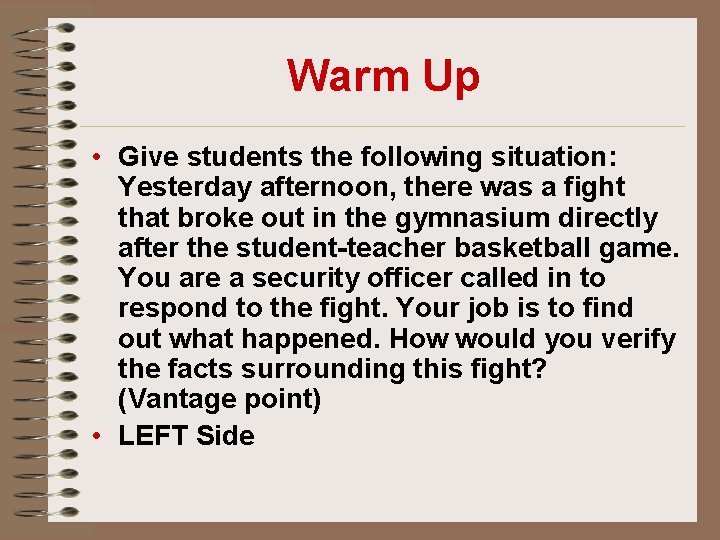 Warm Up

• Give students the following situation: Yesterday afternoon, there was a fight that broke out in the gymnasium directly after the student-teacher basketball game. You are a security officer called in to respond to the fight. Your job is to find out what happened. How would you verify the facts surrounding this fight? (Vantage point)

• LEFT Side